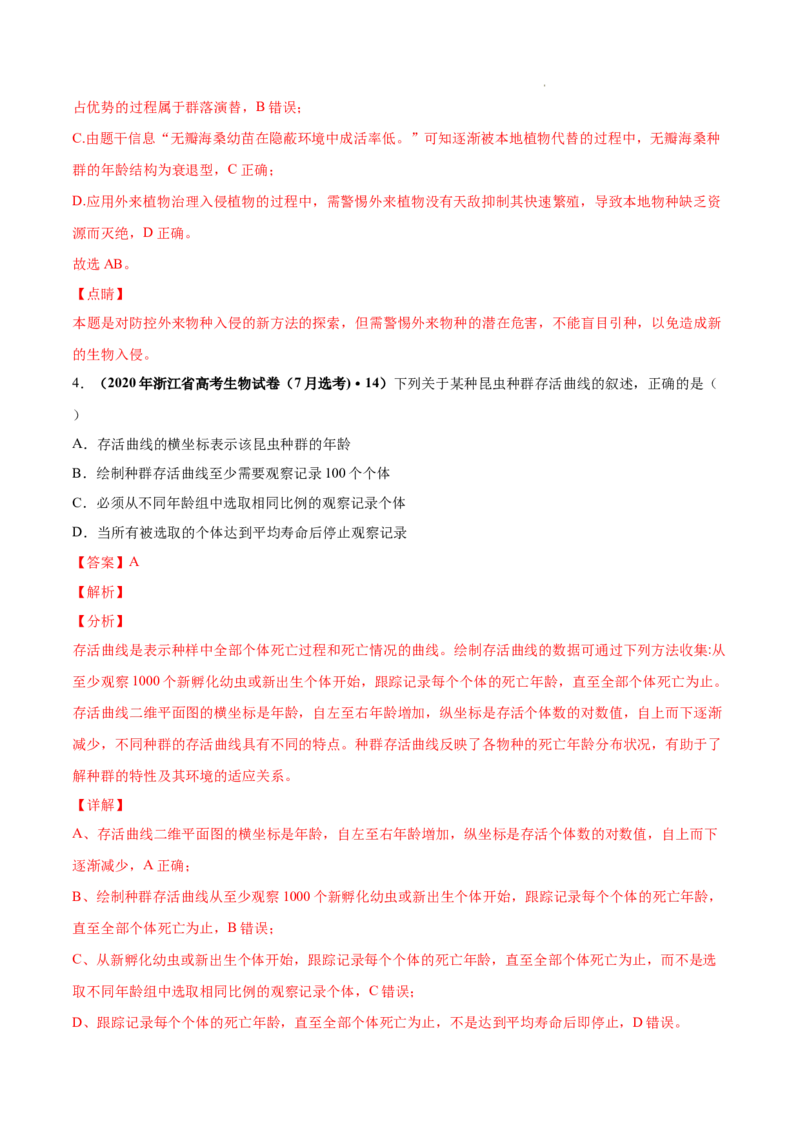 占优势的过程属于群落演替，B 错误；

C.由题干信息“无瓣海桑幼苗在隐蔽环境中成活率低。”可知逐渐被本地植物代替的过程中，无瓣海桑种群的年龄结构为衰退型，C 正确；

D.应用外来植物治理入侵植物的过程中，需警惕外来植物没有天敌抑制其快速繁殖，导致本地物种缺乏资源而灭绝，D 正确。

故选 AB。

【点睛】

本题是对防控外来物种入侵的新方法的探索，但需警惕外来物种的潜在危害，不能盲目引种，以免造成新的生物入侵。

4．（2020 年浙江省高考生物试卷（7 月选考）• 14）下列关于某种昆虫种群存活曲线的叙述，正确的是（ ）

A．存活曲线的横坐标表示该昆虫种群的年龄

B．绘制种群存活曲线至少需要观察记录 100 个个体

C．必须从不同年龄组中选取相同比例的观察记录个体

D．当所有被选取的个体达到平均寿命后停止观察记录

【答案】A

【解析】

【分析】

存活曲线是表示种样中全部个体死亡过程和死亡情况的曲线。绘制存活曲线的数据可通过下列方法收集:从至少观察 1000 个新孵化幼虫或新出生个体开始，跟踪记录每个个体的死亡年龄，直至全部个体死亡为止。存活曲线二维平面图的横坐标是年龄，自左至右年龄增加，纵坐标是存活个体数的对数值，自上而下逐渐减少，不同种群的存活曲线具有不同的特点。种群存活曲线反映了各物种的死亡年龄分布状况，有助于了解种群的特性及其环境的适应关系。

【详解】

A、存活曲线二维平面图的横坐标是年龄，自左至右年龄增加，纵坐标是存活个体数的对数值，自上而下逐渐减少，A 正确；

B、绘制种群存活曲线从至少观察 1000 个新孵化幼虫或新出生个体开始，跟踪记录每个个体的死亡年龄，直至全部个体死亡为止，B 错误；

C、从新孵化幼虫或新出生个体开始，跟踪记录每个个体的死亡年龄，直至全部个体死亡为止，而不是选取不同年龄组中选取相同比例的观察记录个体，C 错误；

D、跟踪记录每个个体的死亡年龄，直至全部个体死亡为止，不是达到平均寿命后即停止，D 错误。